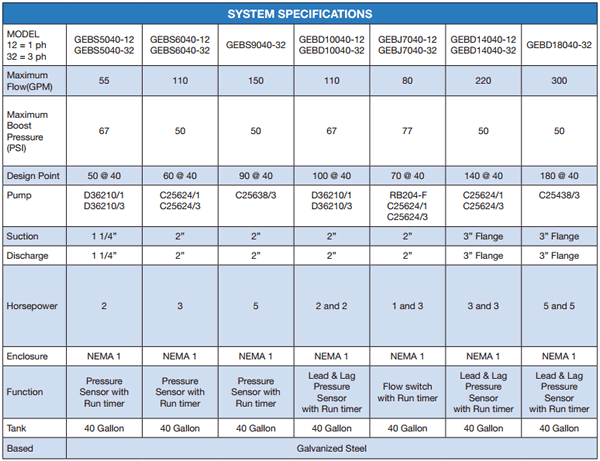 SYSTEM SPECIFICATIONS

| MODEL 12 = 1 ph 32 = 3 ph | GEBS5040-12 GEBS5040-32 | GEBS6040-12 GEBS6040-32 | GEBS9040-32 | GEBD10040-12 GEBD10040-32 | GEBJ7040-12 GEBJ7040-32 | GEBD14040-12 GEBD14040-32 | GEBD18040-32 |
|---|---|---|---|---|---|---|---|
| Maximum Flow(GPM) | 55 | 110 | 150 | 110 | 80 | 220 | 300 |
| Maximum Boost Pressure (PSI) | 67 | 50 | 50 | 67 | 77 | 50 | 50 |
| Design Point | 50 @ 40 | 60 @ 40 | 90 @ 40 | 100 @ 40 | 70 @ 40 | 140 @ 40 | 180 @ 40 |
| Pump | D36210/1 D36210/3 | C25624/1 C25624/3 | C25638/3 | D36210/1 D36210/3 | RB204-F C25624/1 C25624/3 | C25624/1 C25624/3 | C25438/3 |
| Suction | 1 1/4" | 2" | 2" | 2" | 2" | 3" Flange | 3" Flange |
| Discharge | 1 1/4" | 2" | 2" | 2" | 2" | 3" Flange | 3" Flange |
| Horsepower | 2 | 3 | 5 | 2 and 2 | 1 and 3 | 3 and 3 | 5 and 5 |
| Enclosure | NEMA 1 | NEMA 1 | NEMA 1 | NEMA 1 | NEMA 1 | NEMA 1 | NEMA 1 |
| Function | Pressure Sensor with Run timer | Pressure Sensor with Run timer | Pressure Sensor with Run timer | Lead & Lag Pressure Sensor with Run timer | Flow switch with Run timer | Lead & Lag Pressure Sensor with Run timer | Lead & Lag Pressure Sensor with Run timer |
| Tank | 40 Gallon | 40 Gallon | 40 Gallon | 40 Gallon | 40 Gallon | 40 Gallon | 40 Gallon |
| Based | Galvanized Steel | | | | | | |